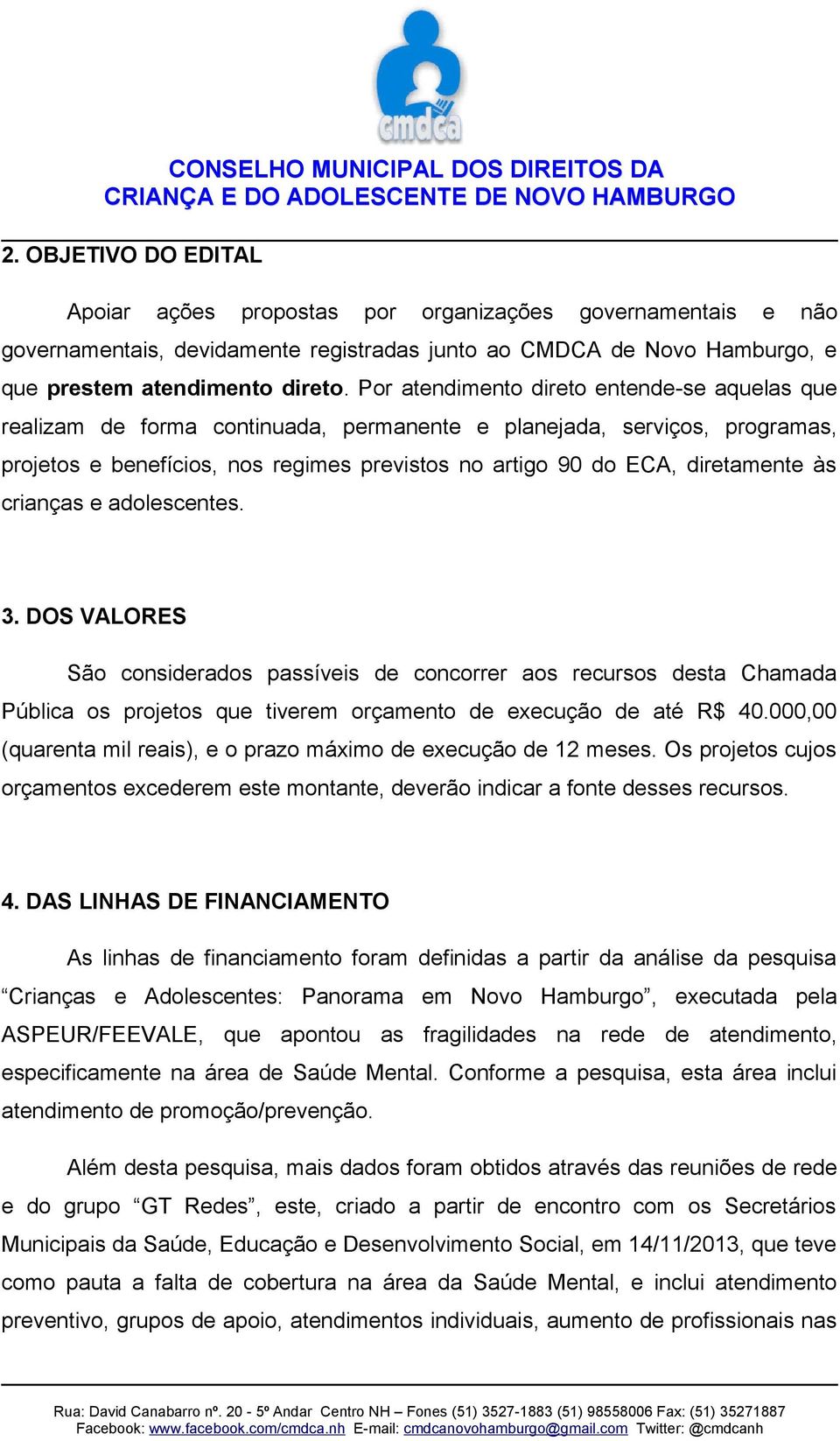 cmdca

CONSELHO MUNICIPAL DOS DIREITOS DA CRIANÇA E DO ADOLESCENTE DE NOVO HAMBURGO

2. OBJETIVO DO EDITAL

Apoiar ações propostas por organizações governamentais e não governamentais, devidamente registradas junto ao CMDCA de Novo Hamburgo, e que prestem atendimento direto. Por atendimento direto entende-se aquelas que realizam de forma continuada, permanente e planejada, serviços, programas, projetos e benefícios, nos regimes previstos no artigo 90 do ECA, diretamente às crianças e adolescentes.

3. DOS VALORES

São considerados passíveis de concorrer aos recursos desta Chamada Pública os projetos que tiverem orçamento de execução de até R$ 40.000,00 (quarenta mil reais), e o prazo máximo de execução de 12 meses. Os projetos cujos orçamentos excederem este montante, deverão indicar a fonte desses recursos.

4. DAS LINHAS DE FINANCIAMENTO

As linhas de financiamento foram definidas a partir da análise da pesquisa “Crianças e Adolescentes: Panorama em Novo Hamburgo”, executada pela ASPEUR/FEEVALE, que apontou as fragilidades na rede de atendimento, especificamente na área de Saúde Mental. Conforme a pesquisa, esta área inclui atendimento de promoção/prevenção.

Além desta pesquisa, mais dados foram obtidos através das reuniões de rede e do grupo “GT Redes”, este, criado a partir de encontro com os Secretários Municipais da Saúde, Educação e Desenvolvimento Social, em 14/11/2013, que teve como pauta a falta de cobertura na área da Saúde Mental, e inclui atendimento preventivo, grupos de apoio, atendimentos individuais, aumento de profissionais nas

Rua: David Canabarro nº. 20 - 5º Andar Centro NH – Fones (51) 3527-1883 (51) 98558006 Fax: (51) 35271887
Facebook: www.facebook.com/cmdca.nh E-mail: cmdcanovohamburgo@gmail.com Twitter: @cmdcanh